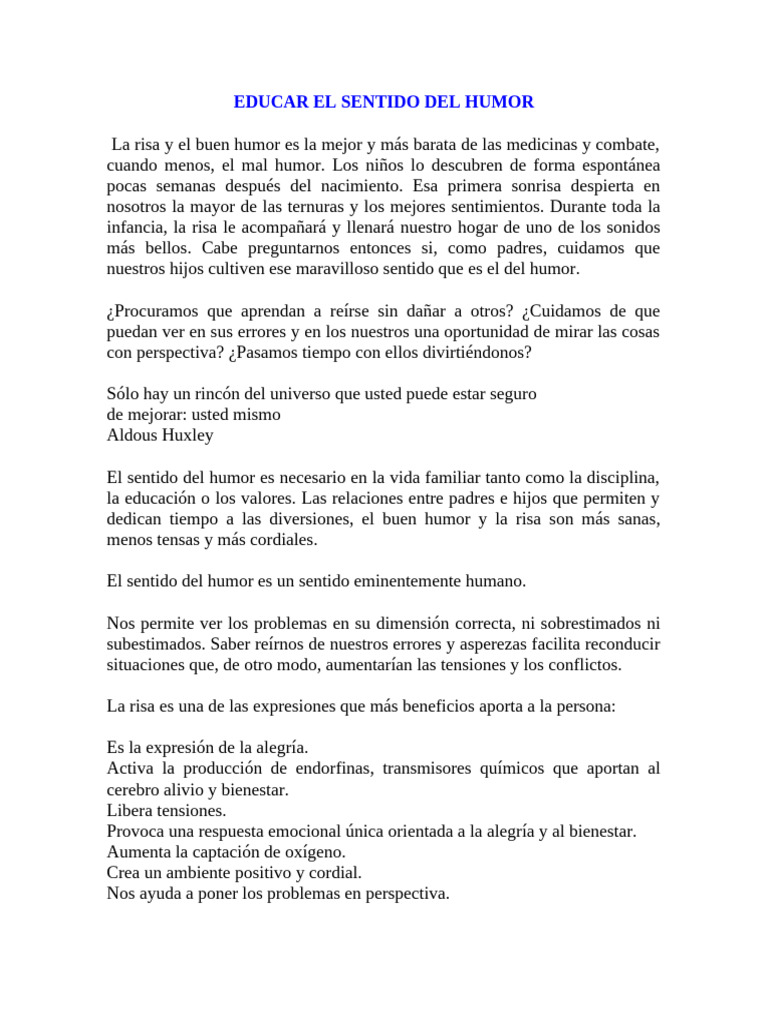 EDUCAR EL SENTIDO DEL HUMOR

La risa y el buen humor es la mejor y más barata de las medicinas y combate, cuando menos, el mal humor. Los niños lo descubren de forma espontánea pocas semanas después del nacimiento. Esa primera sonrisa despierta en nosotros la mayor de las ternuras y los mejores sentimientos. Durante toda la infancia, la risa le acompañará y llenará nuestro hogar de uno de los sonidos más bellos. Cabe preguntarnos entonces si, como padres, cuidamos que nuestros hijos cultiven ese maravilloso sentido que es el del humor.

¿Procuramos que aprendan a reírse sin dañar a otros? ¿Cuidamos de que puedan ver en sus errores y en los nuestros una oportunidad de mirar las cosas con perspectiva? ¿Pasamos tiempo con ellos divirtiéndonos?

Sólo hay un rincón del universo que usted puede estar seguro
de mejorar: usted mismo
Aldous Huxley

El sentido del humor es necesario en la vida familiar tanto como la disciplina, la educación o los valores. Las relaciones entre padres e hijos que permiten y dedican tiempo a las diversiones, el buen humor y la risa son más sanas, menos tensas y más cordiales.

El sentido del humor es un sentido eminentemente humano.

Nos permite ver los problemas en su dimensión correcta, ni sobrestimados ni subestimados. Saber reírnos de nuestros errores y asperezas facilita reconducir situaciones que, de otro modo, aumentarían las tensiones y los conflictos.

La risa es una de las expresiones que más beneficios aporta a la persona:

Es la expresión de la alegría.
Activa la producción de endorfinas, transmisores químicos que aportan al cerebro alivio y bienestar.
Libera tensiones.
Provoca una respuesta emocional única orientada a la alegría y al bienestar.
Aumenta la captación de oxígeno.
Crea un ambiente positivo y cordial.
Nos ayuda a poner los problemas en perspectiva.